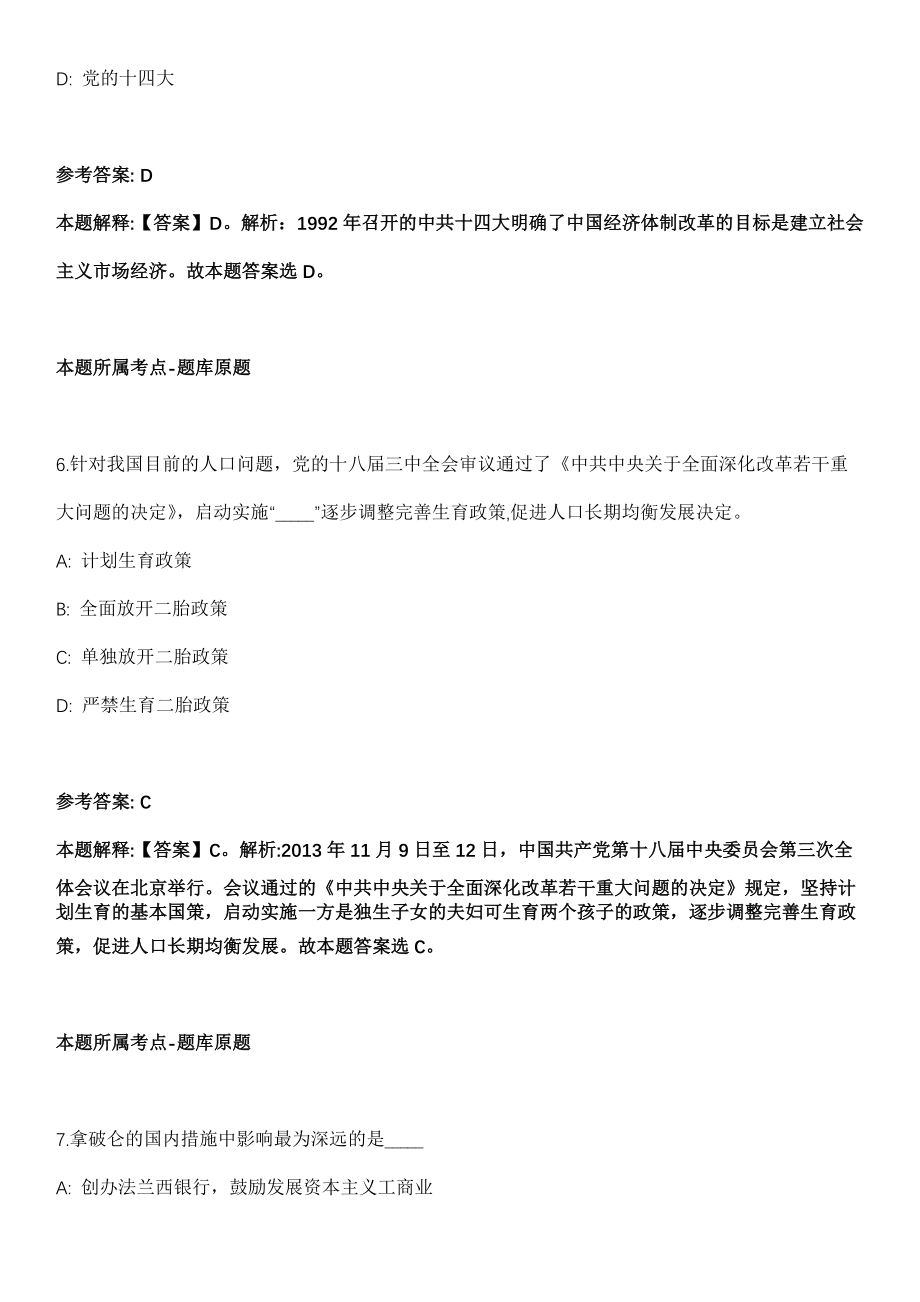 D: 党的十四大

参考答案: D

本题解释:【答案】D。解析：1992 年召开的中共十四大明确了中国经济体制改革的目标是建立社会主义市场经济。故本题答案选 D。

本题所属考点-题库原题

6.针对我国目前的人口问题，党的十八届三中全会审议通过了《中共中央关于全面深化改革若干重大问题的决定》，启动实施“____”逐步调整完善生育政策,促进人口长期均衡发展决定。

A: 计划生育政策

B: 全面放开二胎政策

C: 单独放开二胎政策

D: 严禁生育二胎政策

参考答案: C

本题解释:【答案】C。解析:2013 年 11 月 9 日至 12 日，中国共产党第十八届中央委员会第三次全体会议在北京举行。会议通过的《中共中央关于全面深化改革若干重大问题的决定》规定，坚持计划生育的基本国策，启动实施一方是独生子女的夫妇可生育两个孩子的政策，逐步调整完善生育政策，促进人口长期均衡发展。故本题答案选 C。

本题所属考点-题库原题

7.拿破仑的国内措施中影响最为深远的是____

A: 创办法兰西银行，鼓励发展资本主义工商业